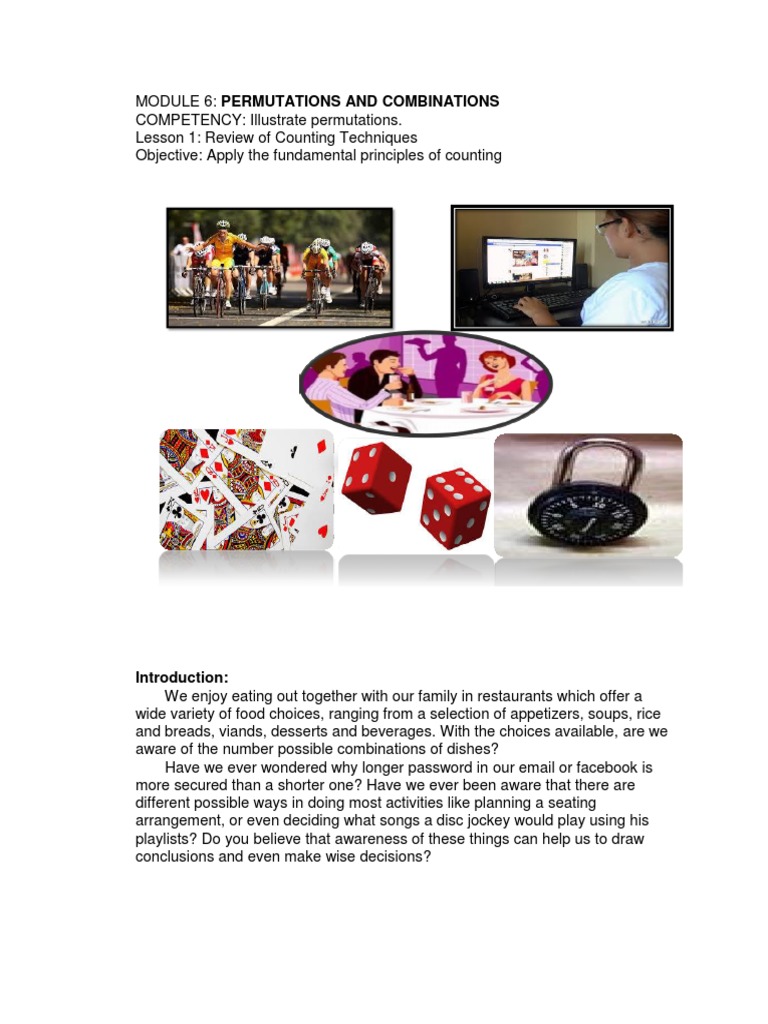 MODULE 6: PERMUTATIONS AND COMBINATIONS
COMPETENCY: Illustrate permutations.
Lesson 1: Review of Counting Techniques
Objective: Apply the fundamental principles of counting

Introduction:

We enjoy eating out together with our family in restaurants which offer a wide variety of food choices, ranging from a selection of appetizers, soups, rice and breads, viands, desserts and beverages. With the choices available, are we aware of the number possible combinations of dishes?

Have we ever wondered why longer password in our email or facebook is more secured than a shorter one? Have we ever been aware that there are different possible ways in doing most activities like planning a seating arrangement, or even deciding what songs a disc jockey would play using his playlists? Do you believe that awareness of these things can help us to draw conclusions and even make wise decisions?